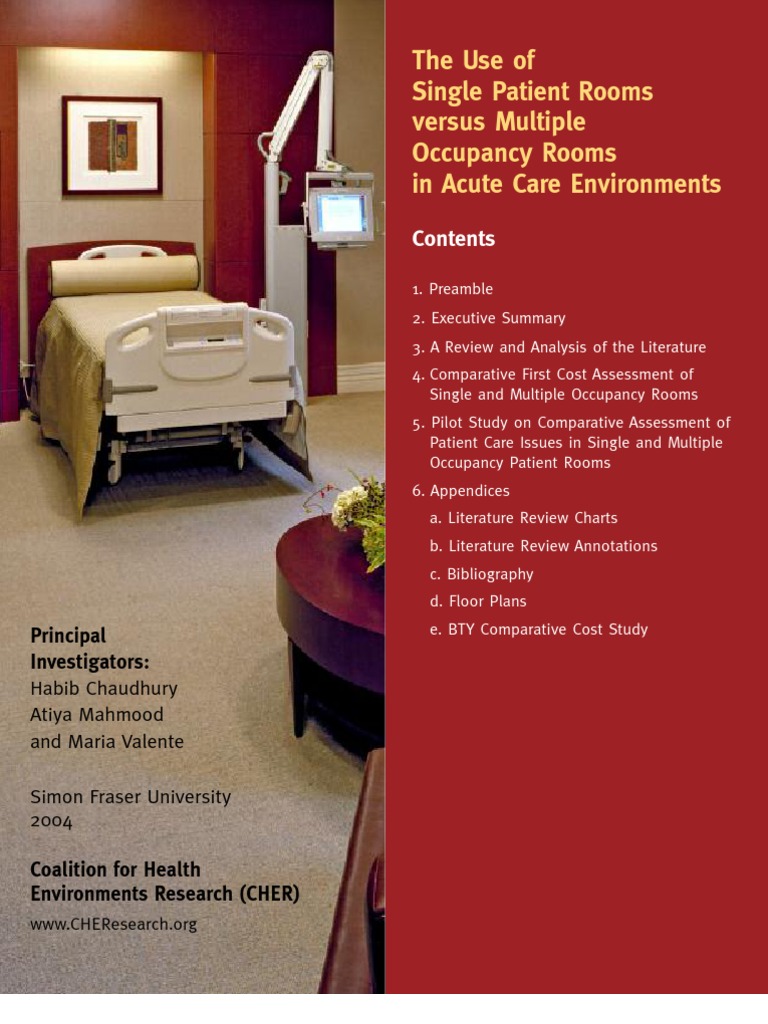 The Use of Single Patient Rooms versus Multiple Occupancy Rooms in Acute Care Environments

Contents

1. Preamble
2. Executive Summary
3. A Review and Analysis of the Literature
4. Comparative First Cost Assessment of Single and Multiple Occupancy Rooms
5. Pilot Study on Comparative Assessment of Patient Care Issues in Single and Multiple Occupancy Patient Rooms
6. Appendices
a. Literature Review Charts
b. Literature Review Annotations
c. Bibliography
d. Floor Plans
e. BTY Comparative Cost Study

Principal Investigators:
Habib Chaudhury
Atiya Mahmood
and Maria Valente

Simon Fraser University
2004

Coalition for Health Environments Research (CHER)
www.CHEResearch.org